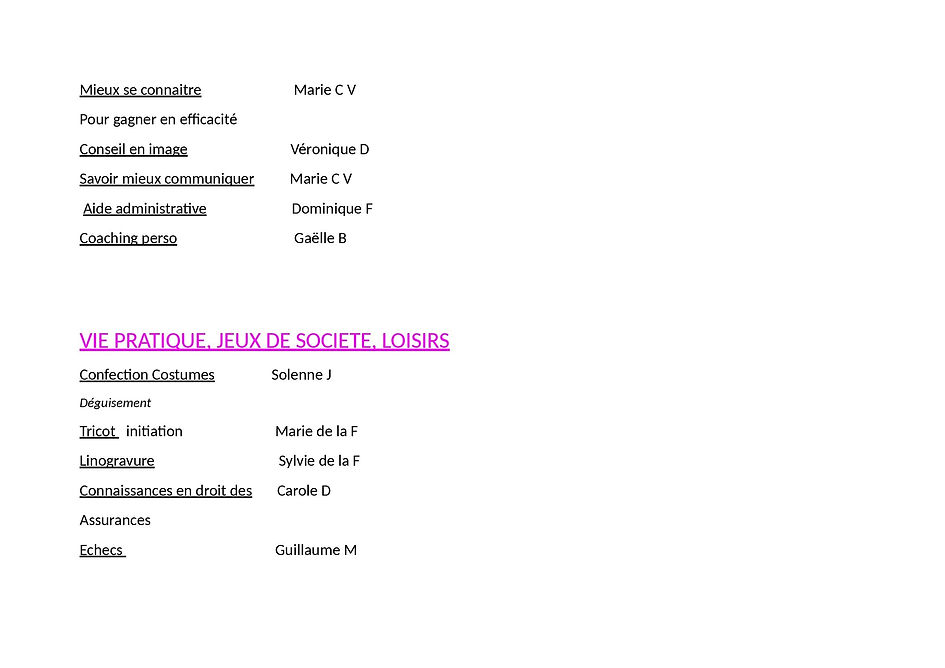 Mieux se connaitre Marie C V

Pour gagner en efficacité

Conseil en image Véronique D

Savoir mieux communiquer Marie C V

Aide administrative Dominique F

Coaching perso Gaëlle B

VIE PRATIQUE, JEUX DE SOCIETE, LOISIRS

Confection Costumes Solenne J

Déguisement

Tricot initiation Marie de la F

Linogravure Sylvie de la F

Connaissances en droit des Carole D

Assurances

Echecs Guillaume M